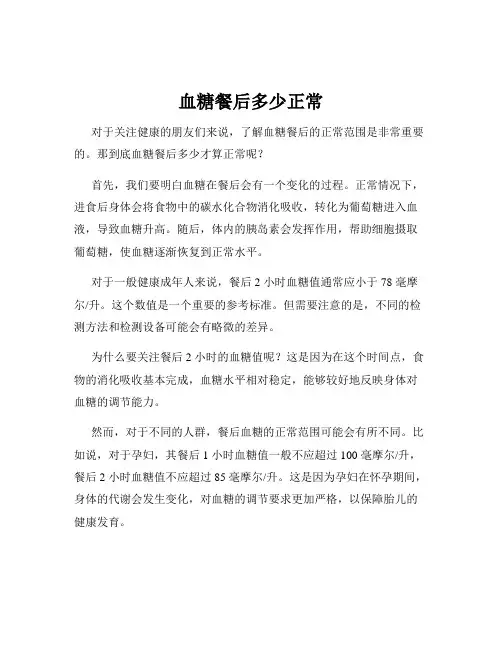 血糖餐后多少正常

对于关注健康的朋友们来说，了解血糖餐后的正常范围是非常重要的。那到底血糖餐后多少才算正常呢？

首先，我们要明白血糖在餐后会有一个变化的过程。正常情况下，进食后身体会将食物中的碳水化合物消化吸收，转化为葡萄糖进入血液，导致血糖升高。随后，体内的胰岛素会发挥作用，帮助细胞摄取葡萄糖，使血糖逐渐恢复到正常水平。

对于一般健康成年人来说，餐后 2 小时血糖值通常应小于 78 毫摩尔/升。这个数值是一个重要的参考标准。但需要注意的是，不同的检测方法和检测设备可能会有略微的差异。

为什么要关注餐后 2 小时的血糖值呢？这是因为在这个时间点，食物的消化吸收基本完成，血糖水平相对稳定，能够较好地反映身体对血糖的调节能力。

然而，对于不同的人群，餐后血糖的正常范围可能会有所不同。比如说，对于孕妇，其餐后 1 小时血糖值一般不应超过 100 毫摩尔/升，餐后 2 小时血糖值不应超过 85 毫摩尔/升。这是因为孕妇在怀孕期间，身体的代谢会发生变化，对血糖的调节要求更加严格，以保障胎儿的健康发育。